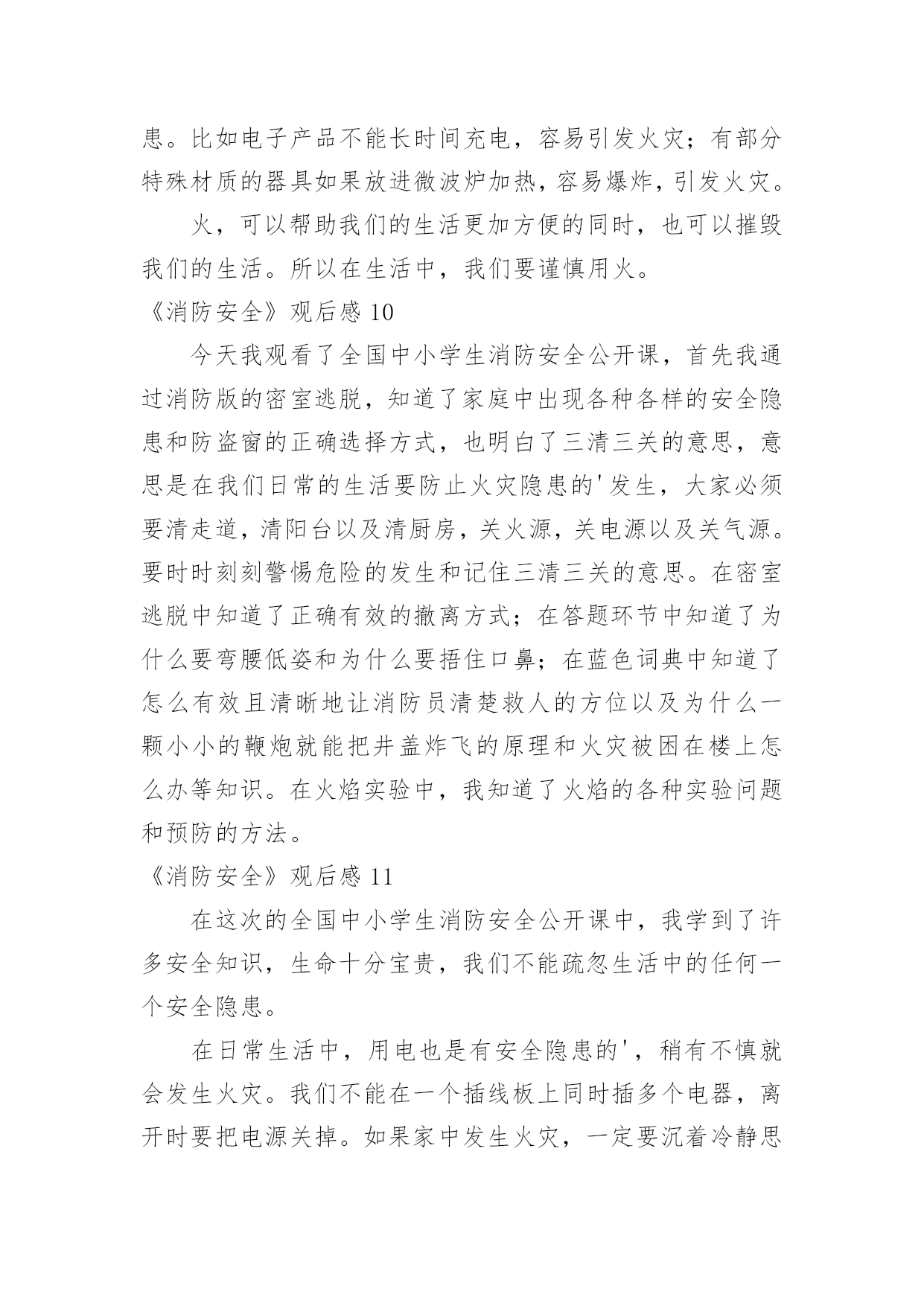 患。比如电子产品不能长时间充电，容易引发火灾；有部分特殊材质的器具如果放进微波炉加热，容易爆炸，引发火灾。

火，可以帮助我们的生活更加方便的同时，也可以摧毁我们的生活。所以在生活中，我们要谨慎用火。

《消防安全》观后感 10

今天我观看了全国中小学生消防安全公开课，首先我通过消防版的密室逃脱，知道了家庭中出现各种各样的安全隐患和防盗窗的正确选择方式，也明白了三清三关的意思，意思是在我们日常的生活要防止火灾隐患的'发生，大家必须要清走道，清阳台以及清厨房，关火源，关电源以及关气源。要时时刻刻警惕危险的发生和记住三清三关的意思。在密室逃脱中知道了正确有效的撤离方式；在答题环节中知道了为什么要弯腰低姿和为什么要捂住口鼻；在蓝色词典中知道了怎么有效且清晰地让消防员清楚救人的方位以及为什么一颗小小的鞭炮就能把井盖炸飞的原理和火灾被困在楼上怎么办等知识。在火焰实验中，我知道了火焰的各种实验问题和预防的方法。

《消防安全》观后感 11

在这次的全国中小学生消防安全公开课中，我学到了许多安全知识，生命十分宝贵，我们不能疏忽生活中的任何一个安全隐患。

在日常生活中，用电也是有安全隐患的'，稍有不慎就会发生火灾。我们不能在一个插线板上同时插多个电器，离开时要把电源关掉。如果家中发生火灾，一定要沉着冷静思